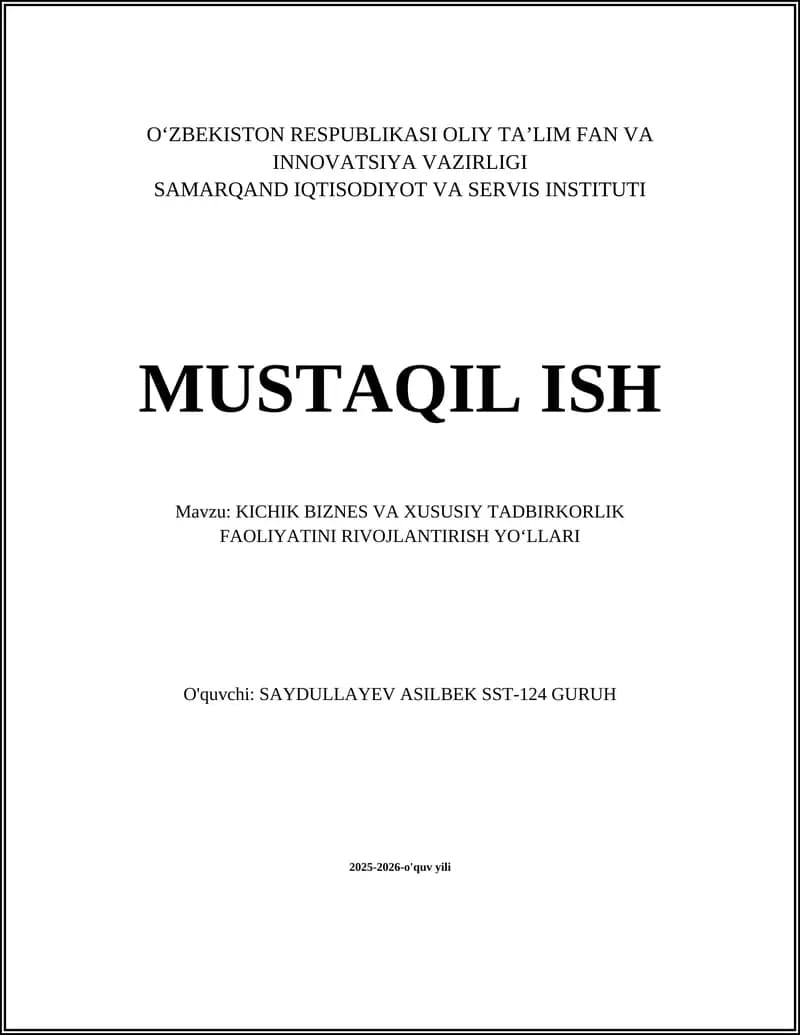 O‘ZBEKISTON RESPUBLIKASI OLIY TA’LIM FAN VA INNOVATSIYA VAZIRLIGI
SAMARQAND IQTISODIYOT VA SERVIS INSTITUTI

MUSTAQIL ISH

Mavzu: KICHIK BIZNES VA XUSUSIY TADBIRKORLIK FAOLIYATINI RIVOJLANTIRISH YO‘LLARI

O'quvchi: SAYDULLAYEV ASILBEK SST-124 GURUH

2025-2026-o'quv yili